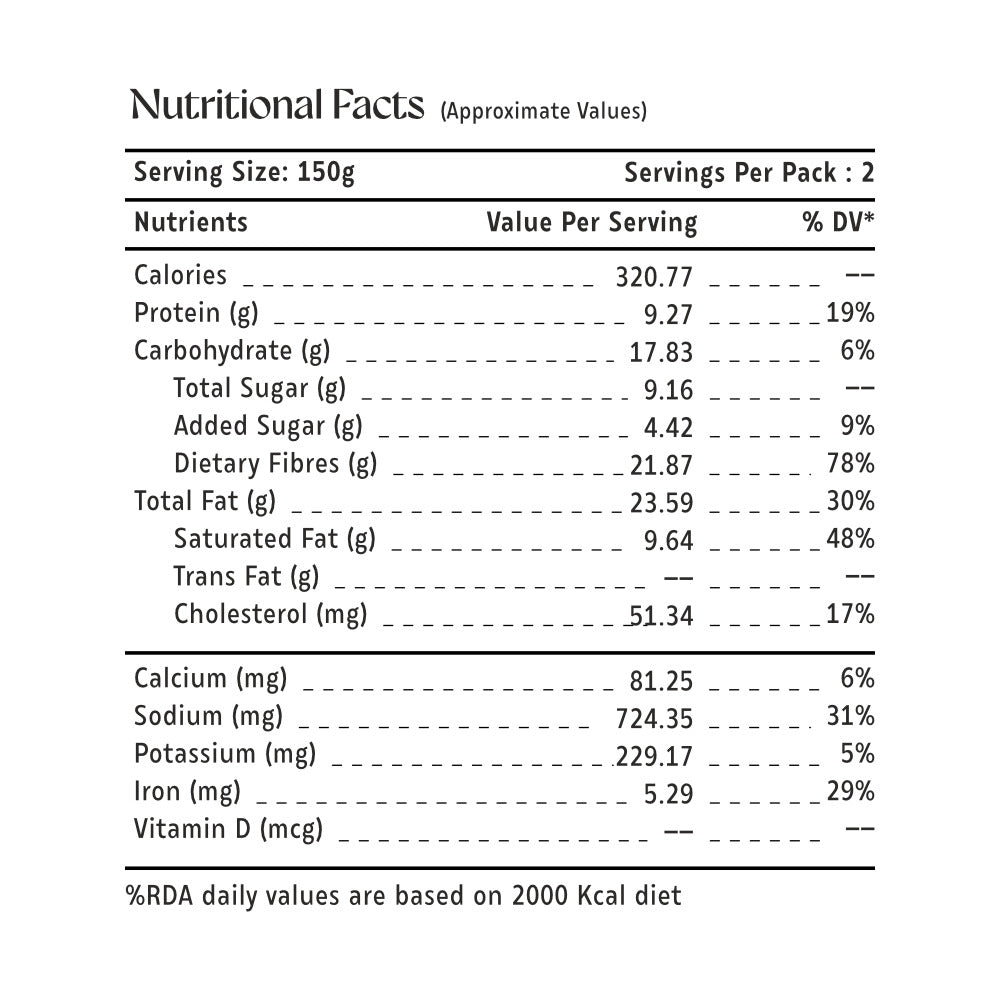 Nutritional Facts (Approximate Values)

Serving Size: 150g Servings Per Pack : 2

| Nutrients | Value Per Serving | % DV* |
|---|---|---|
| Calories | 320.77 | -- |
| Protein (g) | 9.27 | 19% |
| Carbohydrate (g) | 17.83 | 6% |
| Total Sugar (g) | 9.16 | -- |
| Added Sugar (g) | 4.42 | 9% |
| Dietary Fibres (g) | 21.87 | 78% |
| Total Fat (g) | 23.59 | 30% |
| Saturated Fat (g) | 9.64 | 48% |
| Trans Fat (g) | -- | -- |
| Cholesterol (mg) | 51.34 | 17% |
| Calcium (mg) | 81.25 | 6% |
| Sodium (mg) | 724.35 | 31% |
| Potassium (mg) | 229.17 | 5% |
| Iron (mg) | 5.29 | 29% |
| Vitamin D (mcg) | -- | -- |

%RDA daily values are based on 2000 Kcal diet